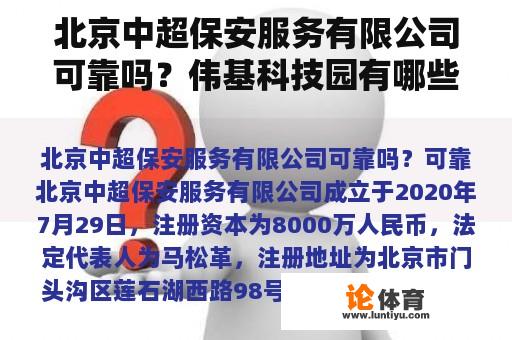 北京中超保安服务有限公司可靠吗？伟基科技园有哪些

北京中超保安服务有限公司可靠吗？可靠北京中超保安服务有限公司成立于2020年7月29日，注册资本为8000万人民币，法定代表人为马松革，注册地址为北京市门头沟区莲石湖西路98号

论体育
www.luntiyu.com